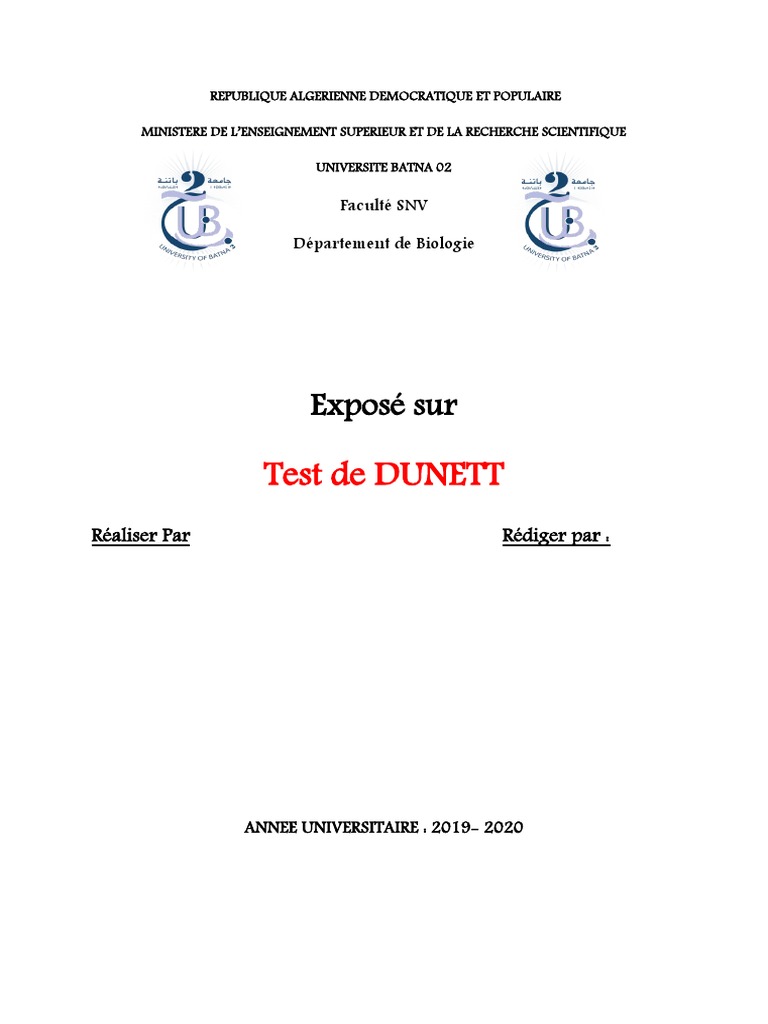 REPUBLIQUE ALGERIENNE DEMOCRATIQUE ET POPULAIRE

MINISTERE DE L'ENSEIGNEMENT SUPERIEUR ET DE LA RECHERCHE SCIENTIFIQUE

UNIVERSITE BATNA 02

جامعة باتنة 2

UB

UNIVERSITY OF BATNA 2

Faculté SNV

Département de Biologie

جامعة باتنة 2

UB

UNIVERSITY OF BATNA 2

Exposé sur

Test de DUNETT

Réaliser Par

Rédiger par :

ANNEE UNIVERSITAIRE : 2019- 2020